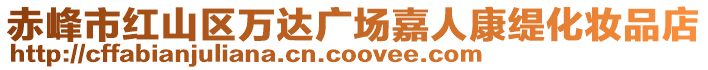 赤峰市红山区万达广场嘉人康缇化妆品店
http://cffabianjuliana.cn.coovee.com